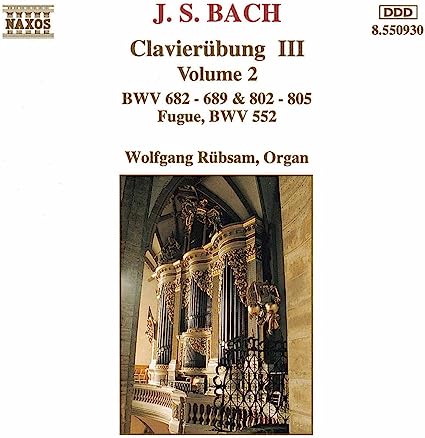 NAXOS

J. S. BACH

DDD
8.550930

Clavierübung III
Volume 2
BWV 682 - 689 & 802 - 805
Fugue, BWV 552

Wolfgang Rübsam, Organ